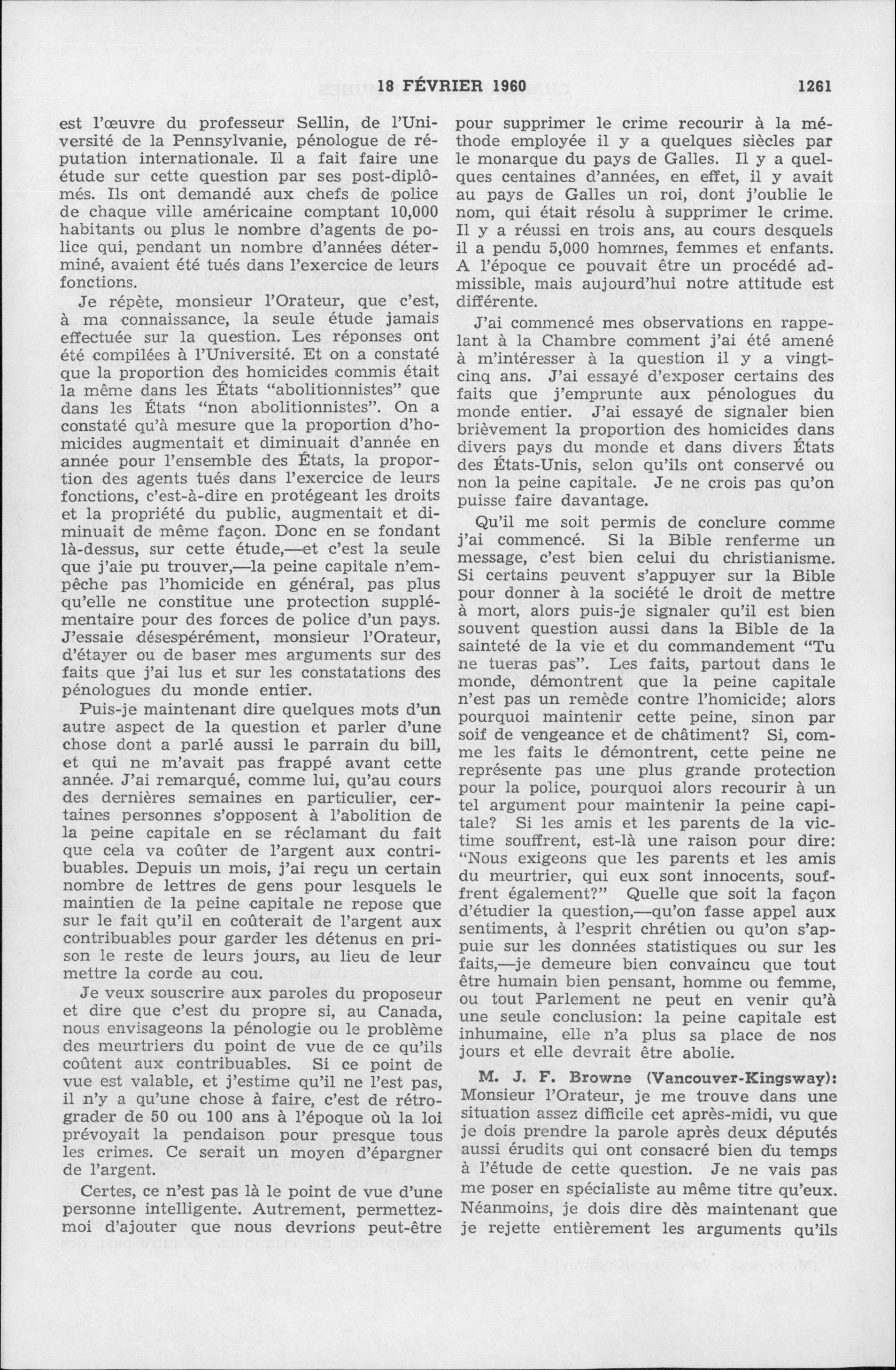 18 FÉVRIER 1960 1261

est l'œuvre du professeur Sellin, de l'Université de la Pennsylvanie, pénologue de réputation internationale. Il a fait faire une étude sur cette question par ses post-diplômés. Ils ont demandé aux chefs de police de chaque ville américaine comptant 10,000 habitants ou plus le nombre d'agents de police qui, pendant un nombre d'années déterminé, avaient été tués dans l'exercice de leurs fonctions.

Je répète, monsieur l'Orateur, que c'est, à ma connaissance, la seule étude jamais effectuée sur la question. Les réponses ont été compilées à l'Université. Et on a constaté que la proportion des homicides commis était la même dans les États "abolitionnistes" que dans les États "non abolitionnistes". On a constaté qu'à mesure que la proportion d'homicides augmentait et diminuait d'année en année pour l'ensemble des États, la proportion des agents tués dans l'exercice de leurs fonctions, c'est-à-dire en protégeant les droits et la propriété du public, augmentait et diminuait de même façon. Donc en se fondant là-dessus, sur cette étude,—et c'est la seule que j'aie pu trouver,—la peine capitale n'empêche pas l'homicide en général, pas plus qu'elle ne constitue une protection supplémentaire pour des forces de police d'un pays. J'essaie désespérément, monsieur l'Orateur, d'étayer ou de baser mes arguments sur des faits que j'ai lus et sur les constatations des pénologues du monde entier.

Puis-je maintenant dire quelques mots d'un autre aspect de la question et parler d'une chose dont a parlé aussi le parrain du bill, et qui ne m'avait pas frappé avant cette année. J'ai remarqué, comme lui, qu'au cours des dernières semaines en particulier, certaines personnes s'opposent à l'abolition de la peine capitale en se réclamant du fait que cela va coûter de l'argent aux contribuables. Depuis un mois, j'ai reçu un certain nombre de lettres de gens pour lesquels le maintien de la peine capitale ne repose que sur le fait qu'il en coûterait de l'argent aux contribuables pour garder les détenus en prison le reste de leurs jours, au lieu de leur mettre la corde au cou.

Je veux souscrire aux paroles du proposeur et dire que c'est du propre si, au Canada, nous envisageons la pénologie ou le problème des meurtriers du point de vue de ce qu'ils coûtent aux contribuables. Si ce point de vue est valable, et j'estime qu'il ne l'est pas, il n'y a qu'une chose à faire, c'est de rétrograder de 50 ou 100 ans à l'époque où la loi prévoyait la pendaison pour presque tous les crimes. Ce serait un moyen d'épargner de l'argent.

Certes, ce n'est pas là le point de vue d'une personne intelligente. Autrement, permettez-moi d'ajouter que nous devrions peut-être pour supprimer le crime recourir à la méthode employée il y a quelques siècles par le monarque du pays de Galles. Il y a quelques centaines d'années, en effet, il y avait au pays de Galles un roi, dont j'oublie le nom, qui était résolu à supprimer le crime. Il y a réussi en trois ans, au cours desquels il a pendu 5,000 hommes, femmes et enfants. A l'époque ce pouvait être un procédé admissible, mais aujourd'hui notre attitude est différente.

J'ai commencé mes observations en rappelant à la Chambre comment j'ai été amené à m'intéresser à la question il y a vingt-cinq ans. J'ai essayé d'exposer certains des faits que j'emprunte aux pénologues du monde entier. J'ai essayé de signaler bien brièvement la proportion des homicides dans divers pays du monde et dans divers États des États-Unis, selon qu'ils ont conservé ou non la peine capitale. Je ne crois pas qu'on puisse faire davantage.

Qu'il me soit permis de conclure comme j'ai commencé. Si la Bible renferme un message, c'est bien celui du christianisme. Si certains peuvent s'appuyer sur la Bible pour donner à la société le droit de mettre à mort, alors puis-je signaler qu'il est bien souvent question aussi dans la Bible de la sainteté de la vie et du commandement "Tu ne tueras pas". Les faits, partout dans le monde, démontrent que la peine capitale n'est pas un remède contre l'homicide; alors pourquoi maintenir cette peine, sinon par soif de vengeance et de châtiment? Si, comme les faits le démontrent, cette peine ne représente pas une plus grande protection pour la police, pourquoi alors recourir à un tel argument pour maintenir la peine capitale? Si les amis et les parents de la victime souffrent, est-là une raison pour dire: "Nous exigeons que les parents et les amis du meurtrier, qui eux sont innocents, souffrent également?" Quelle que soit la façon d'étudier la question,—qu'on fasse appel aux sentiments, à l'esprit chrétien ou qu'on s'appuie sur les données statistiques ou sur les faits,—je demeure bien convaincu que tout être humain bien pensant, homme ou femme, ou tout Parlement ne peut en venir qu'à une seule conclusion: la peine capitale est inhumaine, elle n'a plus sa place de nos jours et elle devrait être abolie.

M. J. F. Browne (Vancouver-Kingsway): Monsieur l'Orateur, je me trouve dans une situation assez difficile cet après-midi, vu que je dois prendre la parole après deux députés aussi érudits qui ont consacré bien du temps à l'étude de cette question. Je ne vais pas me poser en spécialiste au même titre qu'eux. Néanmoins, je dois dire dès maintenant que je rejette entièrement les arguments qu'ils